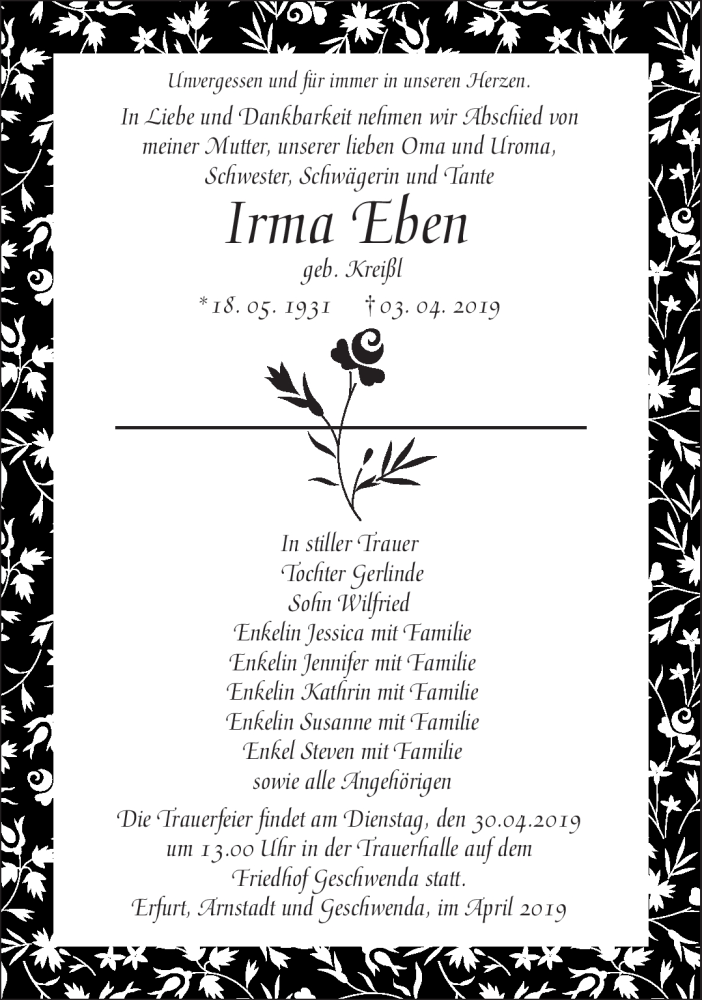 Unvergessen und für immer in unseren Herzen.

In Liebe und Dankbarkeit nehmen wir Abschied von meiner Mutter, unserer lieben Oma und Uroma, Schwester, Schwägerin und Tante

Irma Eben

geb. Kreißl

*18. 05. 1931 †03. 04. 2019

In stiller Trauer
Tochter Gerlinde
Sohn Wilfried
Enkelin Jessica mit Familie
Enkelin Jennifer mit Familie
Enkelin Kathrin mit Familie
Enkelin Susanne mit Familie
Enkel Steven mit Familie
sowie alle Angehörigen

Die Trauerfeier findet am Dienstag, den 30.04.2019 um 13.00 Uhr in der Trauerhalle auf dem Friedhof Geschwenda statt.
Erfurt, Arnstadt und Geschwenda, im April 2019